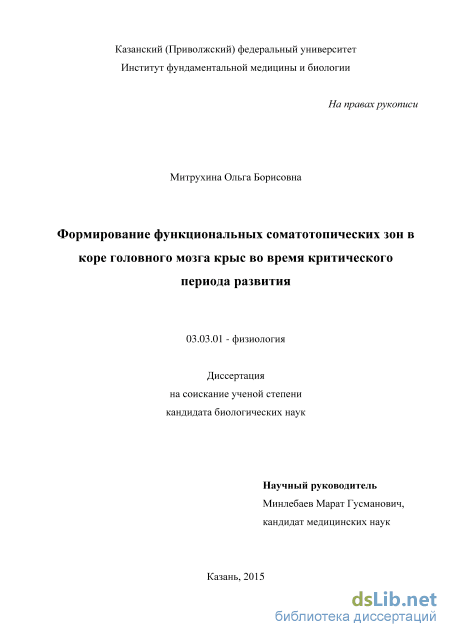 Казанский (Приволжский) федеральный университет
Институт фундаментальной медицины и биологии

На правах рукописи

Митрухина Ольга Борисовна

Формирование функциональных соматотопических зон в коре головного мозга крыс во время критического периода развития

03.03.01 - физиология

Диссертация
на соискание ученой степени
кандидата биологических наук

Научный руководитель
Минлебаев Марат Гусманович,
кандидат медицинских наук

Казань, 2015

dsLib.net
библиотека диссертаций